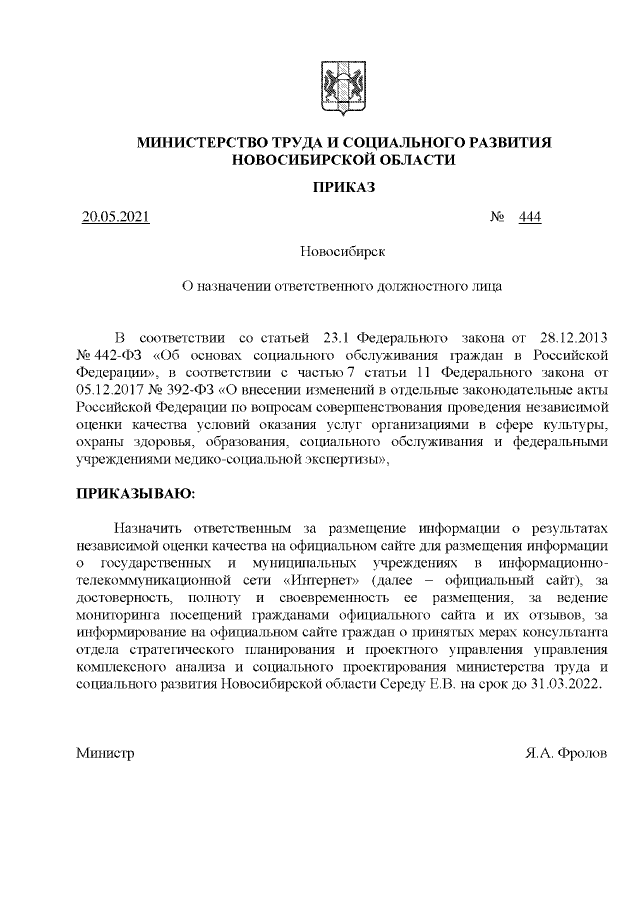 МИНИСТЕРСТВО ТРУДА И СОЦИАЛЬНОГО РАЗВИТИЯ НОВОСИБИРСКОЙ ОБЛАСТИ

ПРИКАЗ

20.05.2021 № 444

Новосибирск

О назначении ответственного должностного лица

В соответствии со статьей 23.1 Федерального закона от 28.12.2013 № 442-ФЗ «Об основах социального обслуживания граждан в Российской Федерации», в соответствии с частью 7 статьи 11 Федерального закона от 05.12.2017 № 392-ФЗ «О внесении изменений в отдельные законодательные акты Российской Федерации по вопросам совершенствования проведения независимой оценки качества условий оказания услуг организациями в сфере культуры, охраны здоровья, образования, социального обслуживания и федеральными учреждениями медико-социальной экспертизы»,

ПРИКАЗЫВАЮ:

Назначить ответственным за размещение информации о результатах независимой оценки качества на официальном сайте для размещения информации о государственных и муниципальных учреждениях в информационно-телекоммуникационной сети «Интернет» (далее – официальный сайт), за достоверность, полноту и своевременность ее размещения, за ведение мониторинга посещений гражданами официального сайта и их отзывов, за информирование на официальном сайте граждан о принятых мерах консультанта отдела стратегического планирования и проектного управления управления комплексного анализа и социального проектирования министерства труда и социального развития Новосибирской области Середу Е.В. на срок до 31.03.2022.

Министр Я.А. Фролов